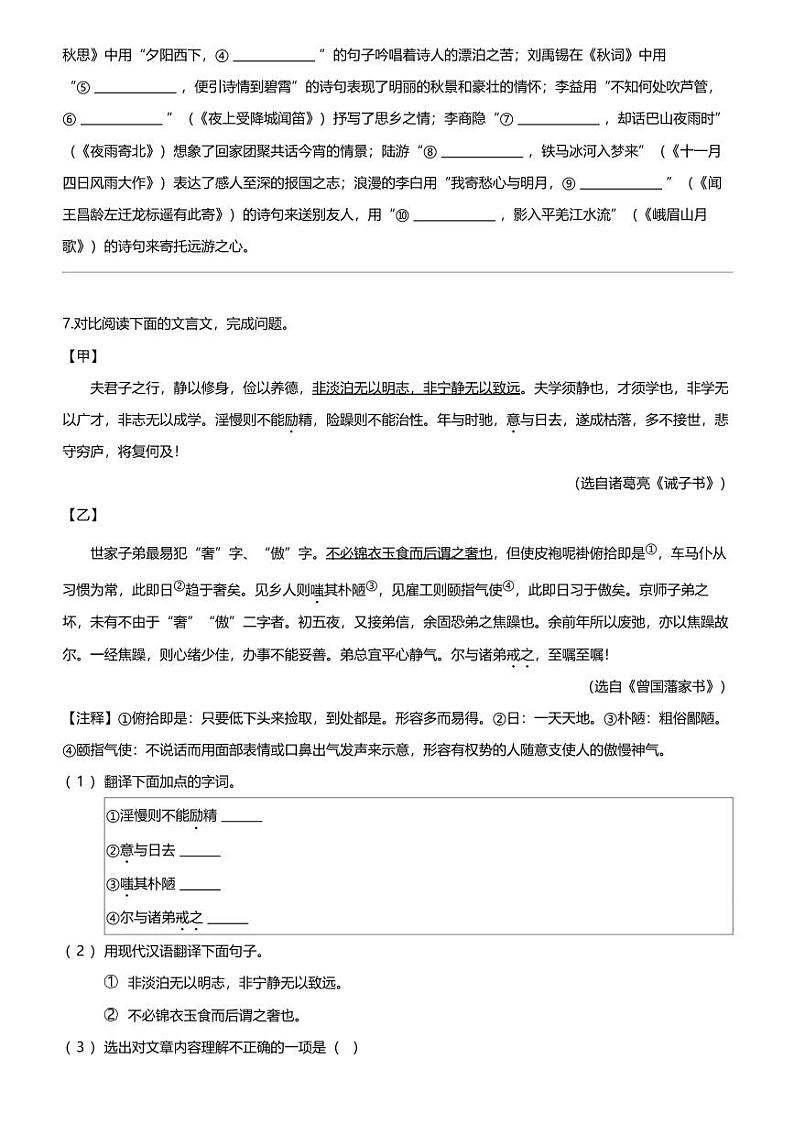 秋思》中用“夕阳西下，④ ____________”的句子吟唱着诗人的漂泊之苦；刘禹锡在《秋词》中用“⑤ ____________，便引诗情到碧霄”的诗句表现了明丽的秋景和豪壮的情怀；李益用“不知何处吹芦管，⑥ ____________”（《夜上受降城闻笛》）抒写了思乡之情；李商隐“⑦ ____________，却话巴山夜雨时”（《夜雨寄北》）想象了回家团聚共话今宵的情景；陆游“⑧ ____________，铁马冰河入梦来”（《十一月四日风雨大作》）表达了感人至深的报国之志；浪漫的李白用“我寄愁心与明月，⑨ ____________”（《闻王昌龄左迁龙标遥有此寄》）的诗句来送别友人，用“⑩ ____________，影入平羌江水流”（《峨眉山月歌》）的诗句来寄托远游之心。

7.对比阅读下面的文言文，完成问题。

【甲】

夫君子之行，静以修身，俭以养德，非淡泊无以明志，非宁静无以致远。夫学须静也，才须学也，非学无以广才，非志无以成学。淫慢则不能励精，险躁则不能治性。年与时驰，意与日去，遂成枯落，多不接世，悲守穷庐，将复何及！

（选自诸葛亮《诫子书》）

【乙】

世家子弟最易犯“奢”字、“傲”字。不必锦衣玉食而后谓之奢也，但使皮袍呢褂俯拾即是$^{①}$，车马仆从习惯为常，此即日$^{②}$趋于奢矣。见乡人则嗤其朴陋$^{③}$，见雇工则颐指气使$^{④}$，此即日习于傲矣。京师子弟之坏，未有不由于“奢”“傲”二字者。初五夜，又接弟信，余固恐弟之焦躁也。余前年所以废弛，亦以焦躁故尔。一经焦躁，则心绪少佳，办事不能妥善。弟总宜平心静气。尔与诸弟戒之，至嘱至嘱！

（选自《曾国藩家书》）

【注释】①俯拾即是：只要低下头来捡取，到处都是。形容多而易得。②日：一天天地。③朴陋：粗俗鄙陋。④颐指气使：不说话而用面部表情或口鼻出气发声来示意，形容有权势的人随意支使人的傲慢神气。

（1）翻译下面加点的字词。

①淫慢则不能励精 ______

②意与日去 ______

③嗤其朴陋 ______

④尔与诸弟戒之 ______

（2）用现代汉语翻译下面句子。

① 非淡泊无以明志，非宁静无以致远。

② 不必锦衣玉食而后谓之奢也。

（3）选出对文章内容理解不正确的一项是（ ）